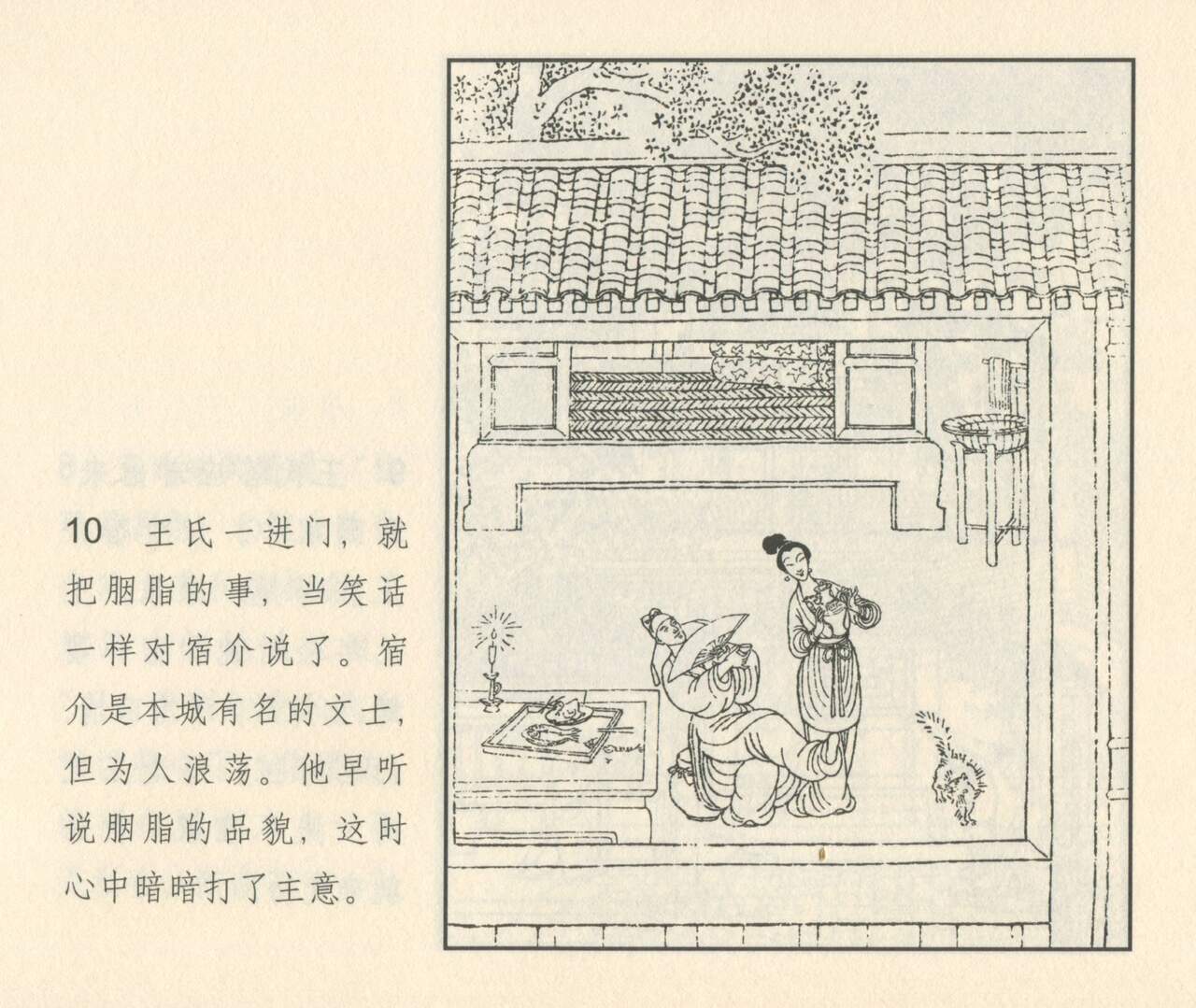 10 王氏一进门，就把胭脂的事，当笑话一样对宿介说了。宿介是本城有名的文士，但为人浪荡。他早听说胭脂的品貌，这时心中暗暗打了主意。